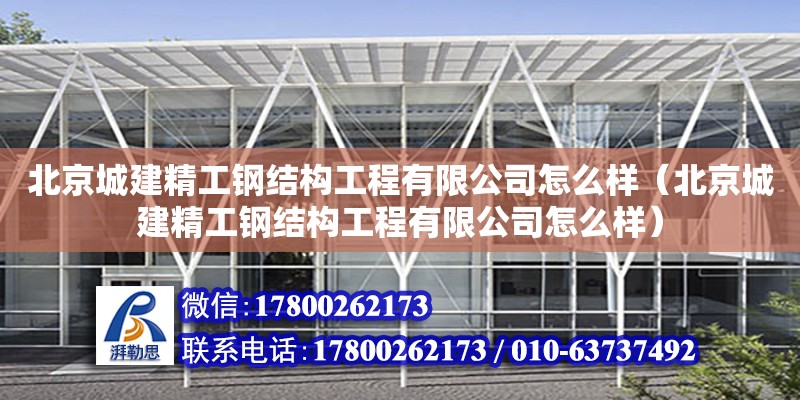 北京城建精工钢结构工程有限公司怎么样（北京城建精工钢结构工程有限公司怎么样）

湃勒思

微信:17800262173

联系电话:17800262173 / 010-63737492